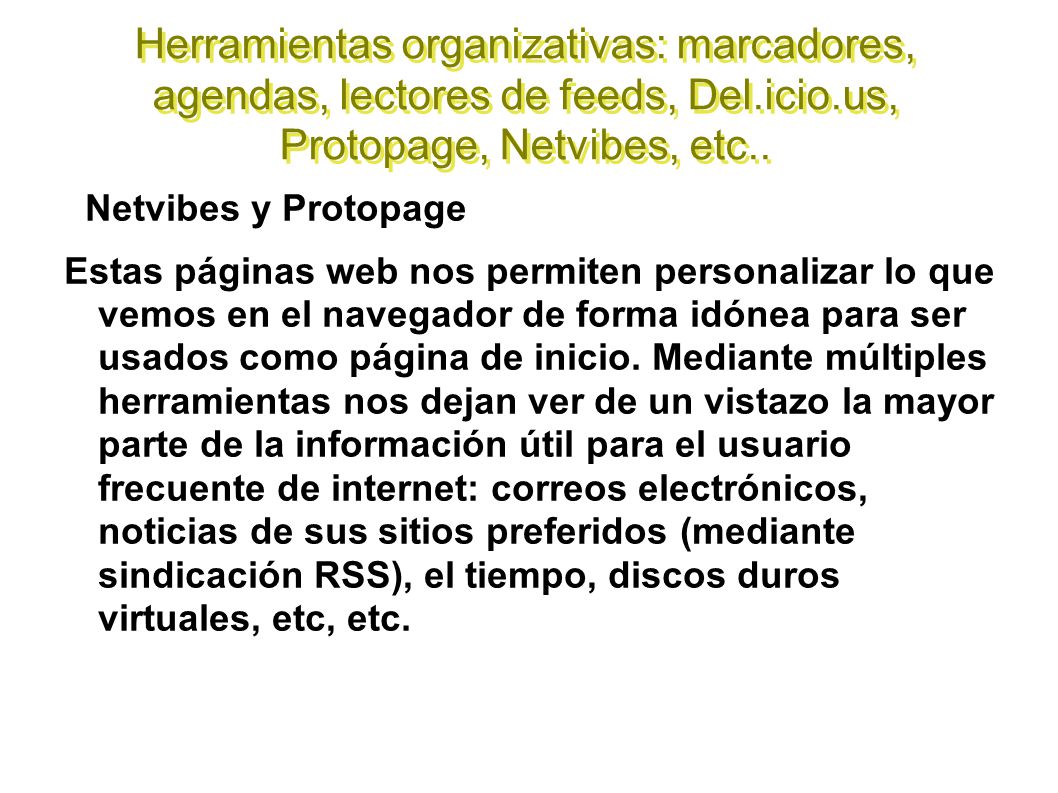 Herramientas organizativas: marcadores, agendas, lectores de feeds, Del.icio.us, Protopage, Netvibes, etc..

Netvibes y Protopage

Estas páginas web nos permiten personalizar lo que vemos en el navegador de forma idónea para ser usados como página de inicio. Mediante múltiples herramientas nos dejan ver de un vistazo la mayor parte de la información útil para el usuario frecuente de internet: correos electrónicos, noticias de sus sitios preferidos (mediante sindicación RSS), el tiempo, discos duros virtuales, etc, etc.